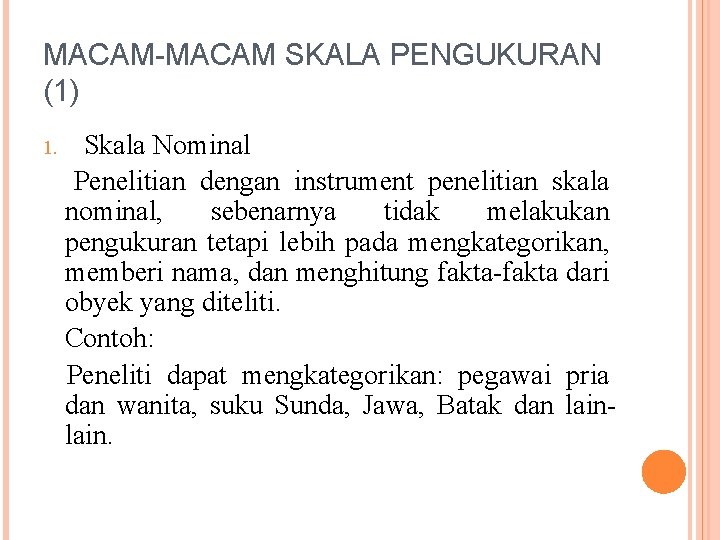 MACAM-MACAM SKALA PENGUKURAN (1)

1. Skala Nominal

Penelitian dengan instrument penelitian skala nominal, sebenarnya tidak melakukan pengukuran tetapi lebih pada mengkategorikan, memberi nama, dan menghitung fakta-fakta dari obyek yang diteliti.

Contoh:

Peneliti dapat mengkategorikan: pegawai pria dan wanita, suku Sunda, Jawa, Batak dan lain-lain.